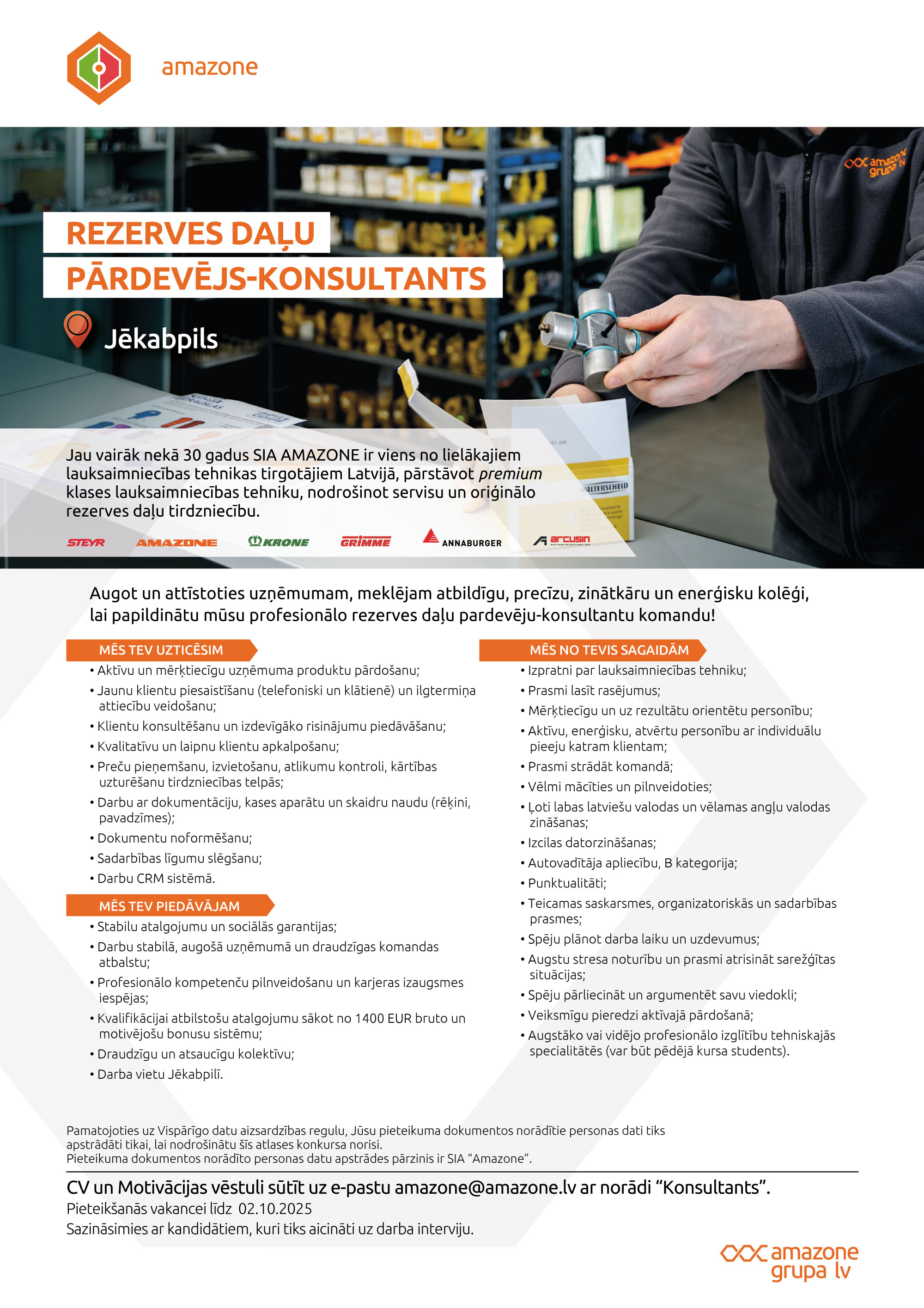 amazone

REZERVES DAĻU
PĀRDEVĒJS-KONSULTANTS

Jēkabpils

Jau vairāk nekā 30 gadus SIA AMAZONE ir viens no lielākajiem lauksaimniecības tehnikas tirgotājiem Latvijā, pārstāvot premium klases lauksaimniecības tehniku, nodrošinot servisu un oriģinālo rezerves daļu tirdzniecību.

STEYR AMAZONE KRONE GRIMME ANNABURGER arcusin

Augot un attīstoties uzņēmumam, meklējam atbildīgu, precīzu, zinātkāru un enerģisku kolēģi, lai papildinātu mūsu profesionālo rezerves daļu pardevēju-konsultantu komandu!

MĒS TEV UZTICĒSIM
• Aktīvu un mērķtiecīgu uzņēmuma produktu pārdošanu;
• Jaunu klientu piesaistīšanu (telefoniski un klātienē) un ilgtermiņa attiecību veidošanu;
• Klientu konsultēšanu un izdevīgāko risinājumu piedāvāšanu;
• Kvalitatīvu un laipnu klientu apkalpošanu;
• Preču pieņemšanu, izvietošanu, atlikumu kontroli, kārtības uzturēšanu tirdzniecības telpās;
• Darbu ar dokumentāciju, kases aparātu un skaidru naudu (rēķini, pavadzīmes);
• Dokumentu noformēšanu;
• Sadarbības līgumu slēgšanu;
• Darbu CRM sistēmā.

MĒS TEV PIEDĀVĀJAM
• Stabilu atalgojumu un sociālās garantijas;
• Darbu stabilā, augošā uzņēmumā un draudzīgas komandas atbalstu;
• Profesionālo kompetenču pilnveidošanu un karjeras izaugsmes iespējas;
• Kvalifikācijai atbilstošu atalgojumu sākot no 1400 EUR bruto un motivējošu bonusu sistēmu;
• Draudzīgu un atsaucīgu kolektīvu;
• Darba vietu Jēkabpilī.

MĒS NO TEVIS SAGAIDĀM
• Izpratni par lauksaimniecības tehniku;
• Prasmi lasīt rasējumus;
• Mērķtiecīgu un uz rezultātu orientētu personību;
• Aktīvu, enerģisku, atvērtu personību ar individuālu pieeju katram klientam;
• Prasmi strādāt komandā;
• Vēlmi mācīties un pilnveidoties;
• Ļoti labas latviešu valodas un vēlamas angļu valodas zināšanas;
• Izcilas datorzināšanas;
• Autovadītāja apliecību, B kategorija;
• Punktualitāti;
• Teicamas saskarsmes, organizatoriskās un sadarbības prasmes;
• Spēju plānot darba laiku un uzdevumus;
• Augstu stresa noturību un prasmi atrisināt sarežģītas situācijas;
• Spēju pārliecināt un argumentēt savu viedokli;
• Veiksmīgu pieredzi aktīvajā pārdošanā;
• Augstāko vai vidējo profesionālo izglītību tehniskajās specialitātēs (var būt pēdējā kursa students).

Pamatojoties uz Vispārīgo datu aizsardzības regulu, Jūsu pieteikuma dokumentos norādītie personas dati tiks apstrādāti tikai, lai nodrošinātu šīs atlases konkursa norisi.
Pieteikuma dokumentos norādīto personas datu apstrādes pārzinis ir SIA "Amazone".

CV un Motivācijas vēstuli sūtīt uz e-pastu amazone@amazone.lv ar norādi "Konsultants".
Pieteikšanās vakancei līdz 02.10.2025
Sazināsimies ar kandidātiem, kuri tiks aicināti uz darba interviju.

amazone grupa lv